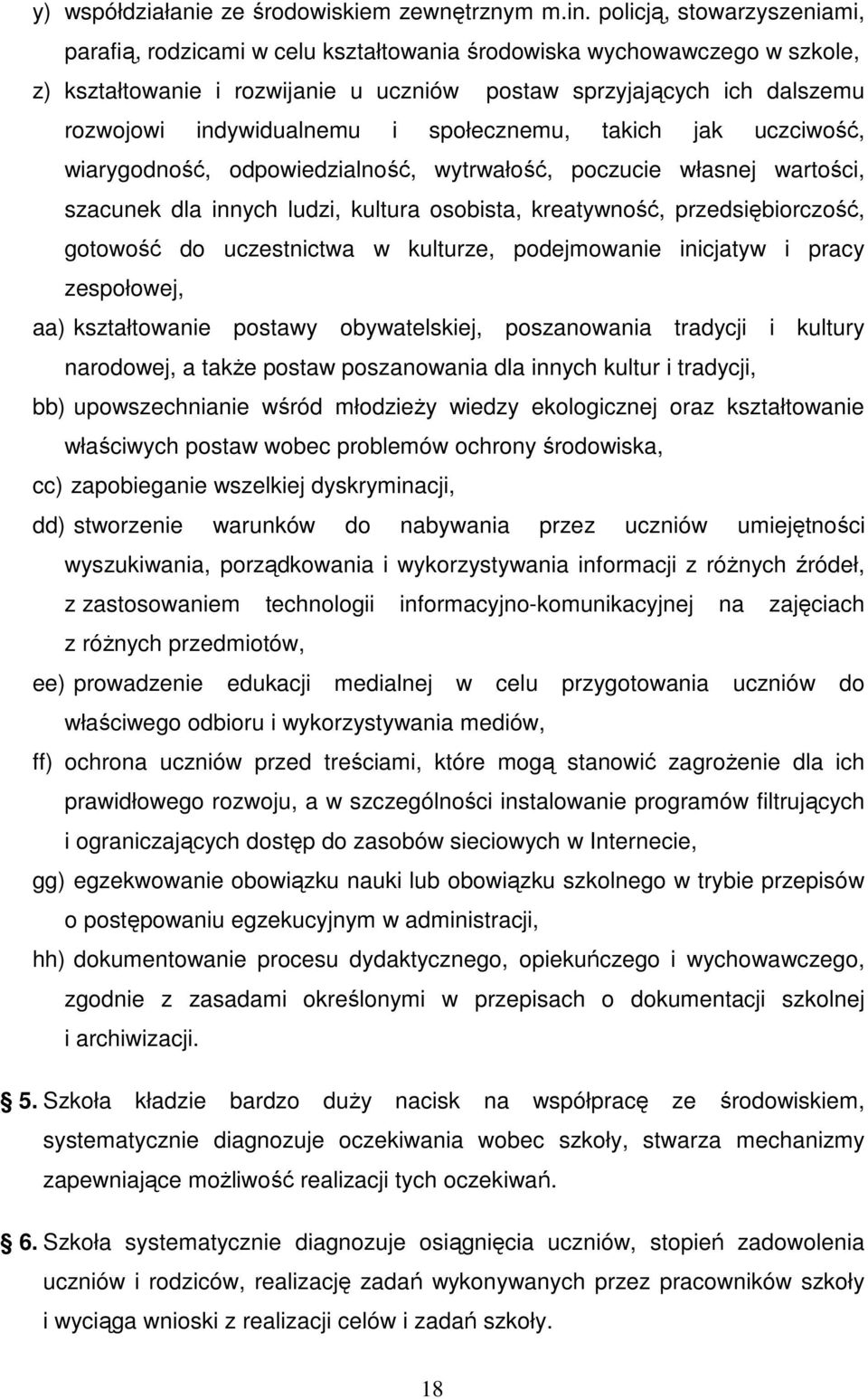 y) współdziałanie ze środowiskiem zewnętrznym m.in. policją, stowarzyszeniami, parafią, rodzicami w celu kształtowania środowiska wychowawczego w szkole,

z) kształtowanie i rozwijanie u uczniów postaw sprzyjających ich dalszemu rozwojowi indywidualnemu i społecznemu, takich jak uczciwość, wiarygodność, odpowiedzialność, wytrwałość, poczucie własnej wartości, szacunek dla innych ludzi, kultura osobista, kreatywność, przedsiębiorczość, gotowość do uczestnictwa w kulturze, podejmowanie inicjatyw i pracy zespołowej,

aa) kształtowanie postawy obywatelskiej, poszanowania tradycji i kultury narodowej, a także postaw poszanowania dla innych kultur i tradycji,

bb) upowszechnianie wśród młodzieży wiedzy ekologicznej oraz kształtowanie właściwych postaw wobec problemów ochrony środowiska,

cc) zapobieganie wszelkiej dyskryminacji,

dd) stworzenie warunków do nabywania przez uczniów umiejętności wyszukiwania, porządkowania i wykorzystywania informacji z różnych źródeł, z zastosowaniem technologii informacyjno-komunikacyjnej na zajęciach z różnych przedmiotów,

ee) prowadzenie edukacji medialnej w celu przygotowania uczniów do właściwego odbioru i wykorzystywania mediów,

ff) ochrona uczniów przed treściami, które mogą stanowić zagrożenie dla ich prawidłowego rozwoju, a w szczególności instalowanie programów filtrujących i ograniczających dostęp do zasobów sieciowych w Internecie,

gg) egzekwowanie obowiązku nauki lub obowiązku szkolnego w trybie przepisów o postępowaniu egzekucyjnym w administracji,

hh) dokumentowanie procesu dydaktycznego, opiekuńczego i wychowawczego, zgodnie z zasadami określonymi w przepisach o dokumentacji szkolnej i archiwizacji.

5. Szkoła kładzie bardzo duży nacisk na współpracę ze środowiskiem, systematycznie diagnozuje oczekiwania wobec szkoły, stwarza mechanizmy zapewniające możliwość realizacji tych oczekiwań.

6. Szkoła systematycznie diagnozuje osiągnięcia uczniów, stopień zadowolenia uczniów i rodziców, realizację zadań wykonywanych przez pracowników szkoły i wyciąga wnioski z realizacji celów i zadań szkoły.

18